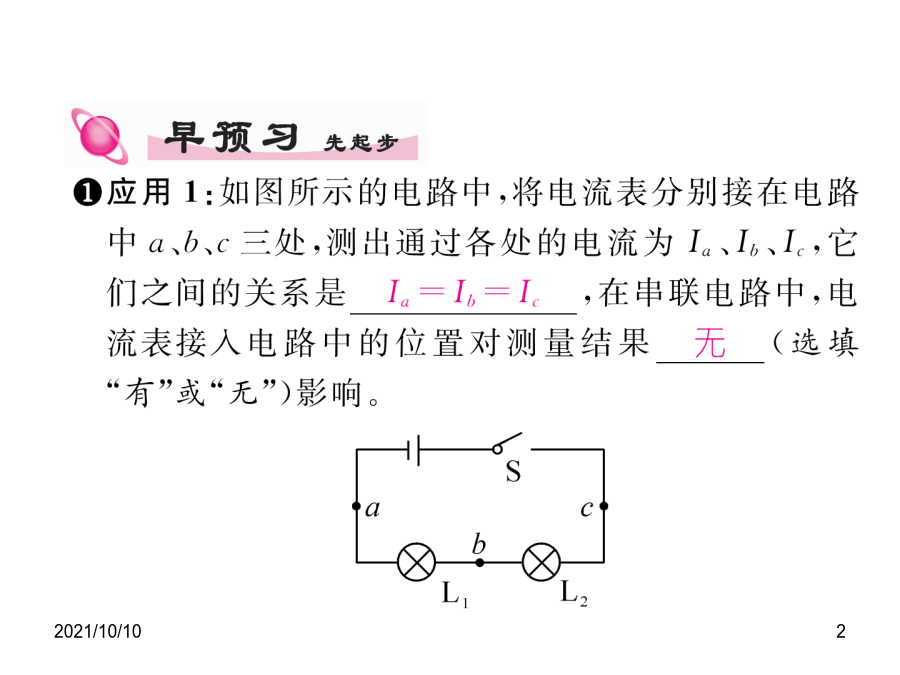 早预习 先起步

❶应用 1：如图所示的电路中，将电流表分别接在电路中 $a$、$b$、$c$ 三处，测出通过各处的电流为 $I_a$、$I_b$、$I_c$，它们之间的关系是 $I_a=I_b=I_c$ ，在串联电路中，电流表接入电路中的位置对测量结果 无 （选填“有”或“无”）影响。

S
$a$
$c$
$b$
$L_1$
$L_2$

2021/10/10
2